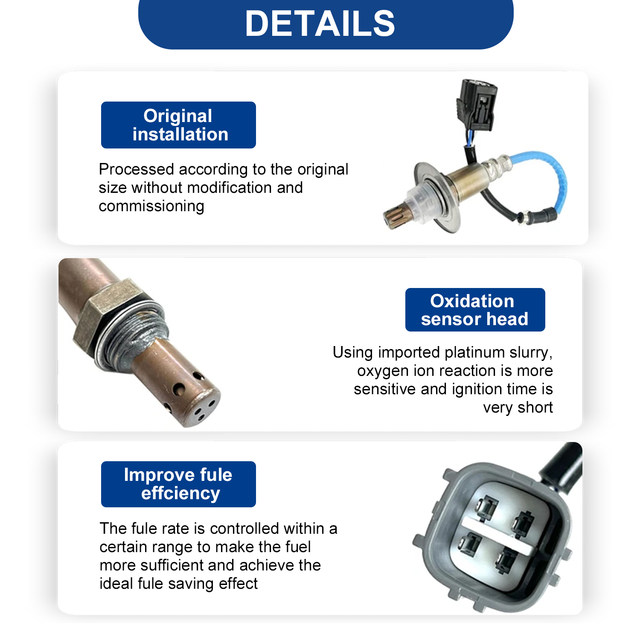 DETAILS

Original installation

Processed according to the original size without modification and commissioning

Oxidation sensor head

Using imported platinum slurry, oxygen ion reaction is more sensitive and ignition time is very short

Improve fule effciency

The fule rate is controlled within a certain range to make the fuel more sufficient and achieve the ideal fule saving effect